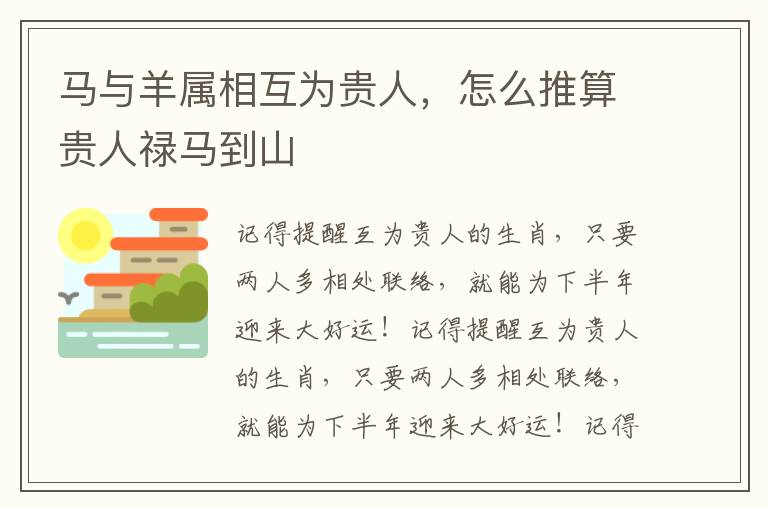 马与羊属相互为贵人，怎么推算贵人禄马到山

记得提醒互为贵人的生肖，只要两人多相处联络，就能为下半年迎来大好运！记得提醒互为贵人的生肖，只要两人多相处联络，就能为下半年迎来大好运！记得